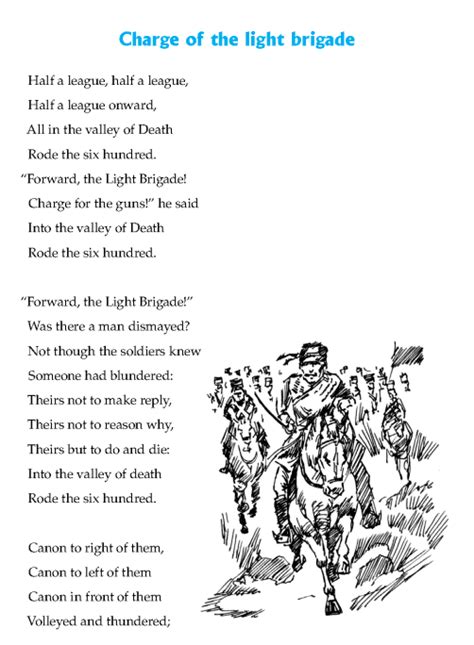 Charge of the light brigade

Half a league, half a league,
Half a league onward,
All in the valley of Death
Rode the six hundred.
"Forward, the Light Brigade!
Charge for the guns!" he said
Into the valley of Death
Rode the six hundred.

"Forward, the Light Brigade!"
Was there a man dismayed?
Not though the soldiers knew
Someone had blundered:
Theirs not to make reply,
Theirs not to reason why,
Theirs but to do and die:
Into the valley of death
Rode the six hundred.

Canon to right of them,
Canon to left of them
Canon in front of them
Volleyed and thundered;